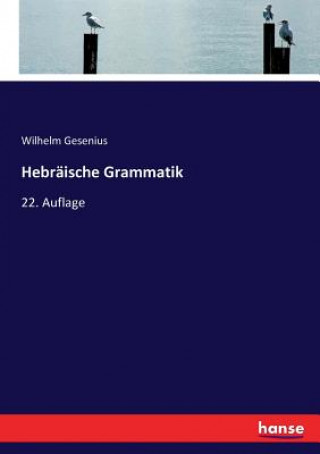 Wilhelm Gesenius

Hebräische Grammatik

22. Auflage

hanse